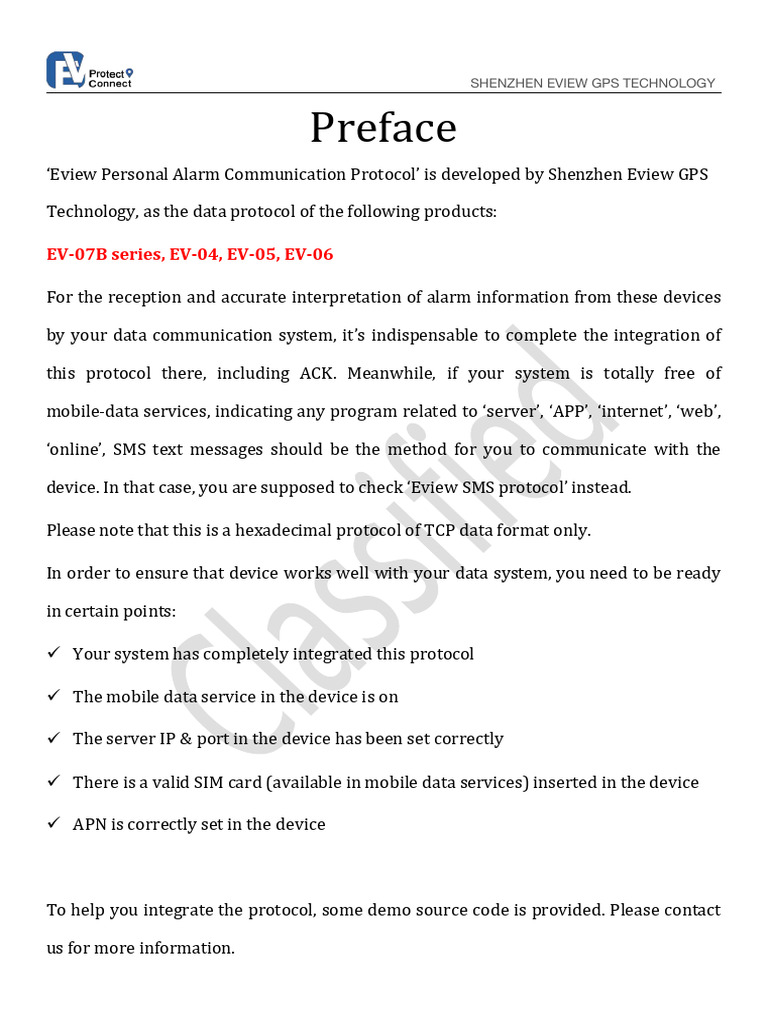 EV Protect Connect

SHENZHEN EVIEW GPS TECHNOLOGY

Preface

'Eview Personal Alarm Communication Protocol' is developed by Shenzhen Eview GPS Technology, as the data protocol of the following products:

EV-07B series, EV-04, EV-05, EV-06

For the reception and accurate interpretation of alarm information from these devices by your data communication system, it's indispensable to complete the integration of this protocol there, including ACK. Meanwhile, if your system is totally free of mobile-data services, indicating any program related to 'server', 'APP', 'internet', 'web', 'online', SMS text messages should be the method for you to communicate with the device. In that case, you are supposed to check 'Eview SMS protocol' instead.

Please note that this is a hexadecimal protocol of TCP data format only.

In order to ensure that device works well with your data system, you need to be ready in certain points:

✓ Your system has completely integrated this protocol

✓ The mobile data service in the device is on

✓ The server IP & port in the device has been set correctly

✓ There is a valid SIM card (available in mobile data services) inserted in the device

✓ APN is correctly set in the device

To help you integrate the protocol, some demo source code is provided. Please contact us for more information.

Classified